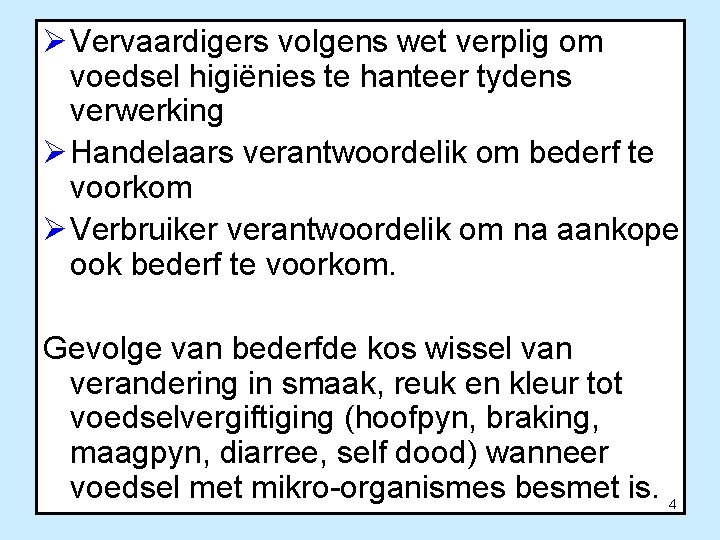 ➢ Vervaardigers volgens wet verplig om voedsel higiënies te hanteer tydens verwerking

➢ Handelaars verantwoordelik om bederf te voorkom

➢ Verbruiker verantwoordelik om na aankope ook bederf te voorkom.

Gevolge van bederfde kos wissel van verandering in smaak, reuk en kleur tot voedselvergiftiging (hoofpyn, braking, maagpyn, diarree, self dood) wanneer voedsel met mikro-organismes besmet is.

4